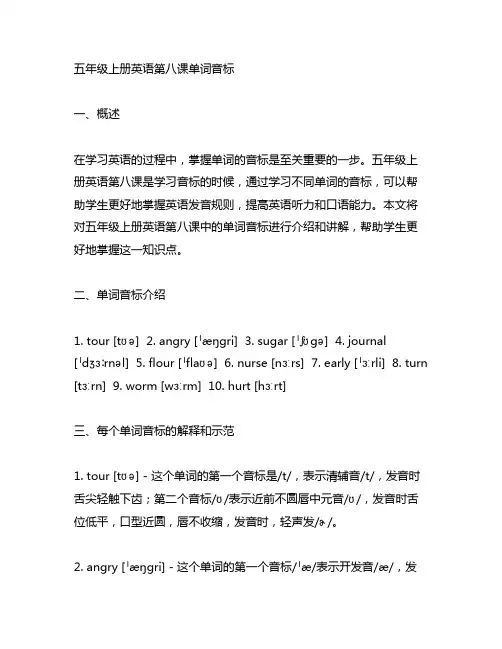 五年级上册英语第八课单词音标

一、概述

在学习英语的过程中，掌握单词的音标是至关重要的一步。五年级上册英语第八课是学习音标的时候，通过学习不同单词的音标，可以帮助学生更好地掌握英语发音规则，提高英语听力和口语能力。本文将对五年级上册英语第八课中的单词音标进行介绍和讲解，帮助学生更好地掌握这一知识点。

二、单词音标介绍

1. tour [tʊə] 2. angry [ˈæŋgri] 3. sugar [ˈʃʊgə] 4. journal [ˈdʒɜːrnəl] 5. flour [ˈflaʊə] 6. nurse [nɜːrs] 7. early [ˈɜːrli] 8. turn [tɜːrn] 9. worm [wɜːrm] 10. hurt [hɜːrt]

三、每个单词音标的解释和示范

1. tour [tʊə] - 这个单词的第一个音标是/t/，表示清辅音/t/，发音时舌尖轻触下齿；第二个音标/ʊ/表示近前不圆唇中元音/ʊ/，发音时舌位低平，口型近圆，唇不收缩，发音时，轻声发/ɚ/。

2. angry [ˈæŋgri] - 这个单词的第一个音标/ˈæ/表示开发音/æ/，发